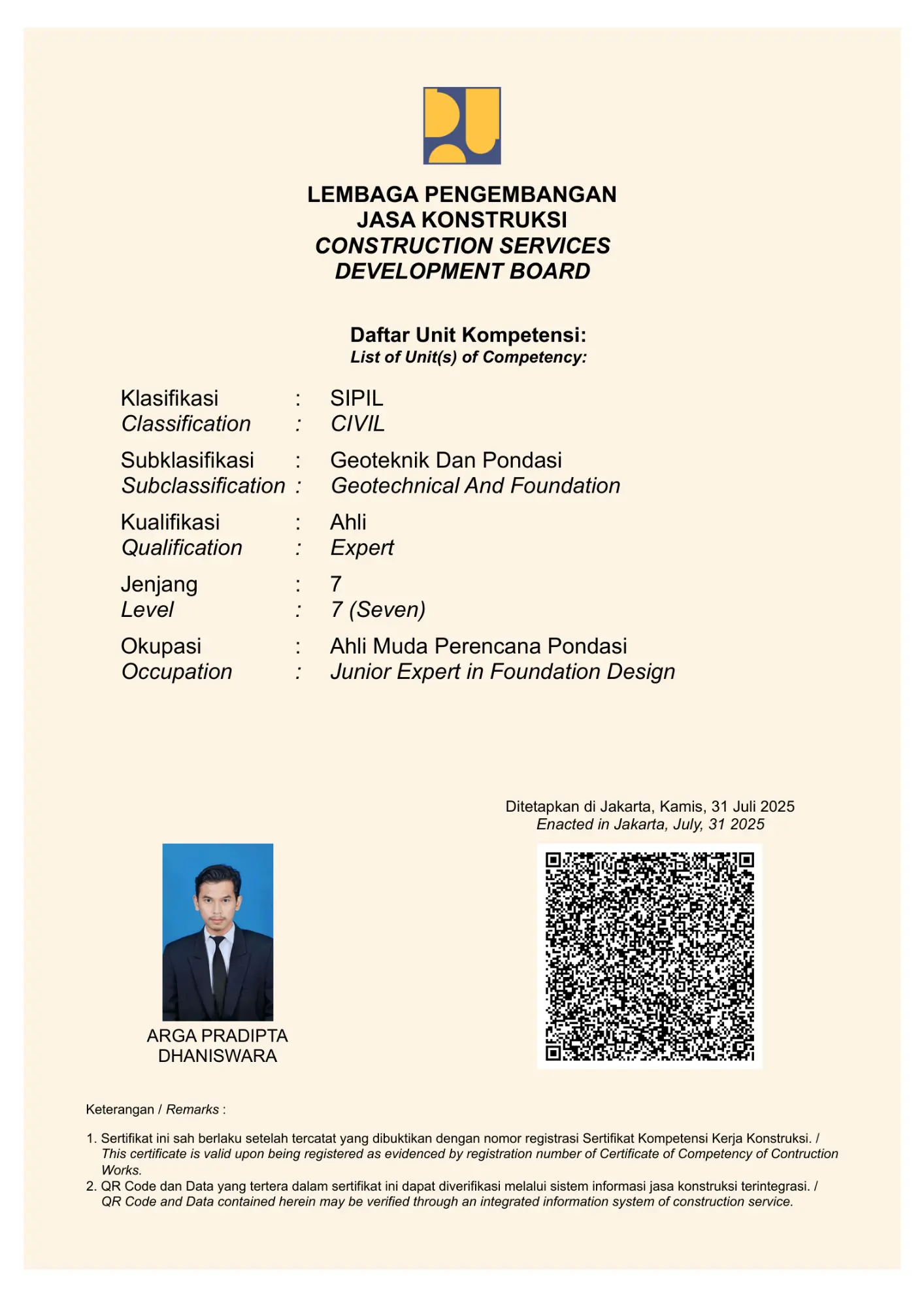 LEMBAGA PENGEMBANGAN
JASA KONSTRUKSI
CONSTRUCTION SERVICES
DEVELOPMENT BOARD

Daftar Unit Kompetensi:
List of Unit(s) of Competency:

Klasifikasi : SIPIL
Classification : CIVIL

Subklasifikasi : Geoteknik Dan Pondasi
Subclassification : Geotechnical And Foundation

Kualifikasi : Ahli
Qualification : Expert

Jenjang : 7
Level : 7 (Seven)

Okupasi : Ahli Muda Perencana Pondasi
Occupation : Junior Expert in Foundation Design

Ditetapkan di Jakarta, Kamis, 31 Juli 2025
Enacted in Jakarta, July, 31 2025

ARGA PRADIPTA
DHANISWARA

Keterangan / Remarks :

1. Sertifikat ini sah berlaku setelah tercatat yang dibuktikan dengan nomor registrasi Sertifikat Kompetensi Kerja Konstruksi. / This certificate is valid upon being registered as evidenced by registration number of Certificate of Competency of Contruction Works.
2. QR Code dan Data yang tertera dalam sertifikat ini dapat diverifikasi melalui sistem informasi jasa konstruksi terintegrasi. / QR Code and Data contained herein may be verified through an integrated information system of construction service.